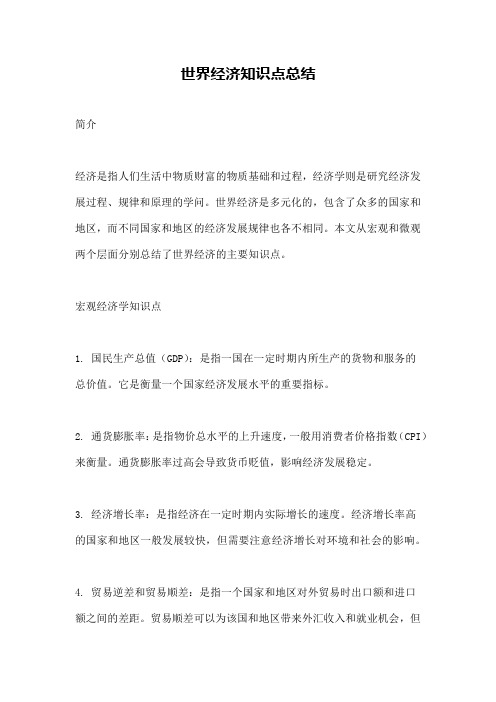 世界经济知识点总结

简介

经济是指人们生活中物质财富的物质基础和过程，经济学则是研究经济发展过程、规律和原理的学问。世界经济是多元化的，包含了众多的国家和地区，而不同国家和地区的经济发展规律也各不相同。本文从宏观和微观两个层面分别总结了世界经济的主要知识点。

宏观经济学知识点

1. 国民生产总值（GDP）：是指一国在一定时期内所生产的货物和服务的总价值。它是衡量一个国家经济发展水平的重要指标。

2. 通货膨胀率：是指物价总水平的上升速度，一般用消费者价格指数（CPI）来衡量。通货膨胀率过高会导致货币贬值，影响经济发展稳定。

3. 经济增长率：是指经济在一定时期内实际增长的速度。经济增长率高的国家和地区一般发展较快，但需要注意经济增长对环境和社会的影响。

4. 贸易逆差和贸易顺差：是指一个国家和地区对外贸易时出口额和进口额之间的差距。贸易顺差可以为该国和地区带来外汇收入和就业机会，但